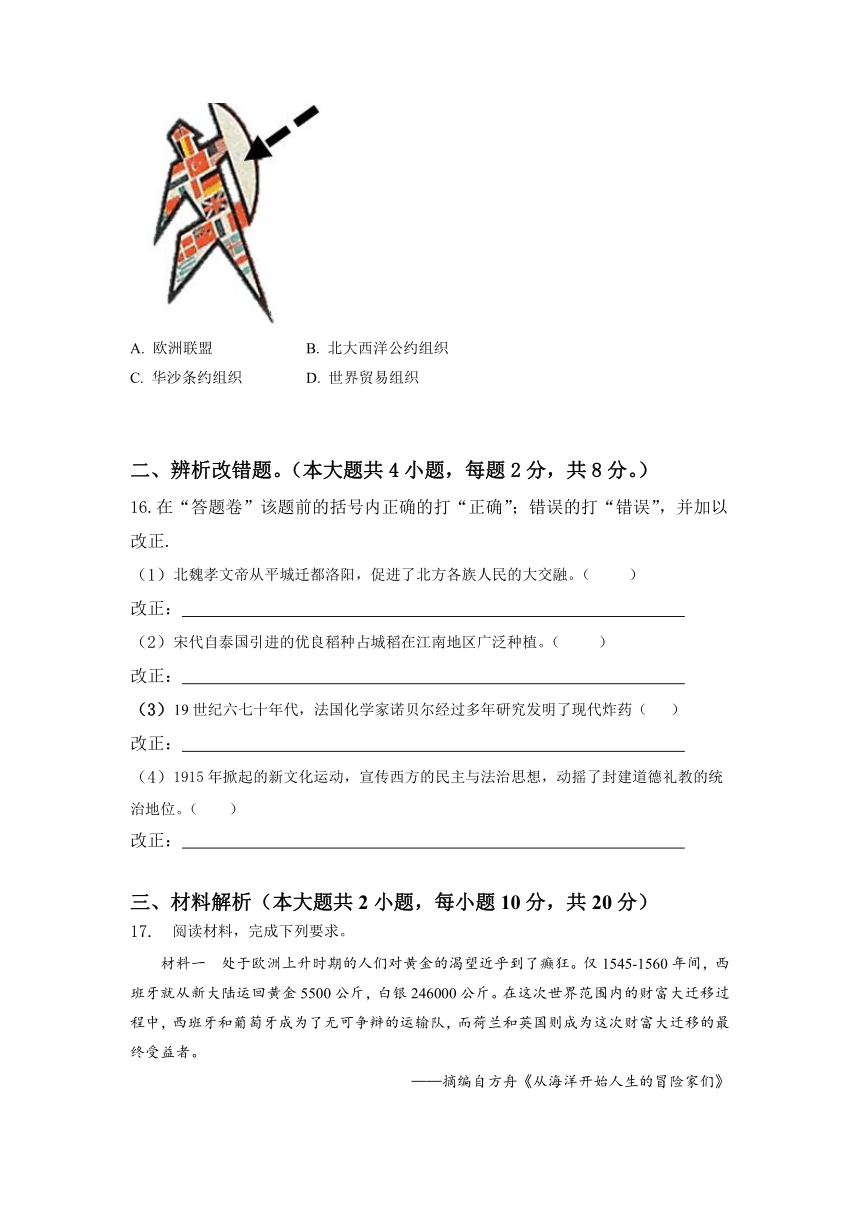 A. 欧洲联盟　　B. 北大西洋公约组织
C. 华沙条约组织　　D. 世界贸易组织

二、辨析改错题。（本大题共 4 小题，每题 2 分，共 8 分。）

16. 在“答题卷”该题前的括号内正确的打“正确”；错误的打“错误”，并加以改正.

（1）北魏孝文帝从平城迁都洛阳，促进了北方各族人民的大交融。（　　）

改正：

（2）宋代自泰国引进的优良稻种占城稻在江南地区广泛种植。（　　）

改正：

（3）19 世纪六七十年代，法国化学家诺贝尔经过多年研究发明了现代炸药（　　）

改正：

（4）1915 年掀起的新文化运动，宣传西方的民主与法治思想，动摇了封建道德礼教的统治地位。（　　）

改正：

三、材料解析（本大题共 2 小题，每小题 10 分，共 20 分）

17.　阅读材料，完成下列要求。

材料一　处于欧洲上升时期的人们对黄金的渴望近乎到了癫狂。仅 1545-1560 年间，西班牙就从新大陆运回黄金 5500 公斤，白银 246000 公斤。在这次世界范围内的财富大迁移过程中，西班牙和葡萄牙成为了无可争辩的运输队，而荷兰和英国则成为这次财富大迁移的最终受益者。

——摘编自方舟《从海洋开始人生的冒险家们》